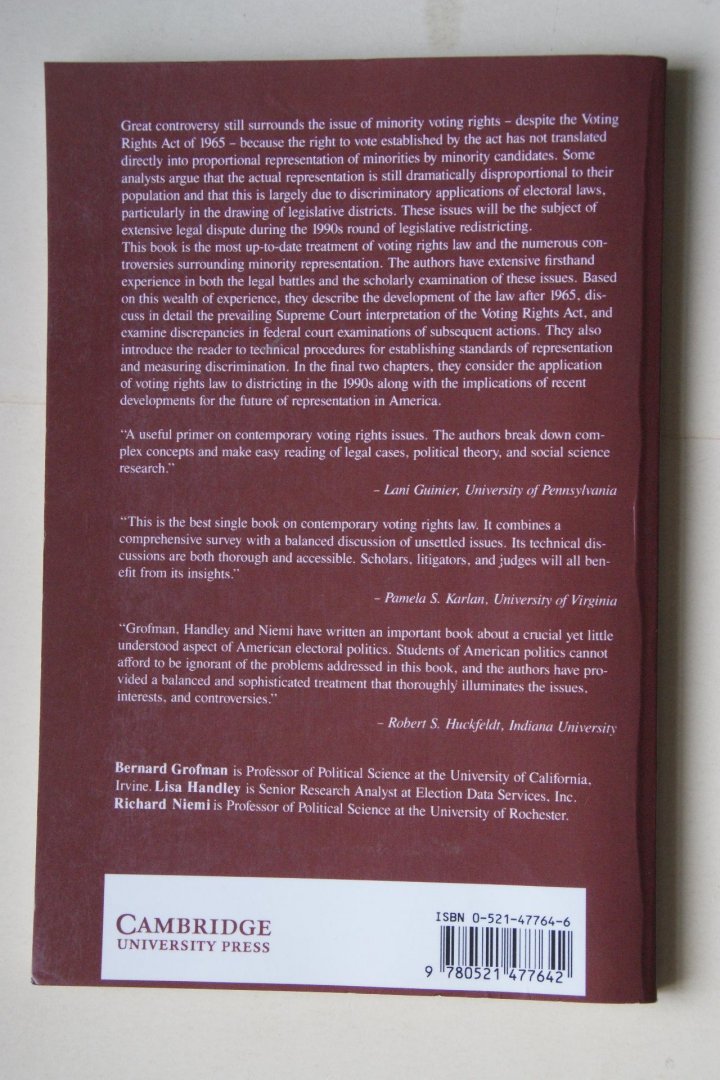 Great controversy still surrounds the issue of minority voting rights – despite the Voting Rights Act of 1965 – because the right to vote established by the act has not translated directly into proportional representation of minorities by minority candidates. Some analysts argue that the actual representation is still dramatically disproportional to their population and that this is largely due to discriminatory applications of electoral laws, particularly in the drawing of legislative districts. These issues will be the subject of extensive legal dispute during the 1990s round of legislative redistricting.
This book is the most up-to-date treatment of voting rights law and the numerous controversies surrounding minority representation. The authors have extensive firsthand experience in both the legal battles and the scholarly examination of these issues. Based on this wealth of experience, they describe the development of the law after 1965, discuss in detail the prevailing Supreme Court interpretation of the Voting Rights Act, and examine discrepancies in federal court examinations of subsequent actions. They also introduce the reader to technical procedures for establishing standards of representation and measuring discrimination. In the final two chapters, they consider the application of voting rights law to districting in the 1990s along with the implications of recent developments for the future of representation in America.

"A useful primer on contemporary voting rights issues. The authors break down complex concepts and make easy reading of legal cases, political theory, and social science research."

– Lani Guinier, University of Pennsylvania

"This is the best single book on contemporary voting rights law. It combines a comprehensive survey with a balanced discussion of unsettled issues. Its technical discussions are both thorough and accessible. Scholars, litigators, and judges will all benefit from its insights."

– Pamela S. Karlan, University of Virginia

"Grofman, Handley and Niemi have written an important book about a crucial yet little understood aspect of American electoral politics. Students of American politics cannot afford to be ignorant of the problems addressed in this book, and the authors have provided a balanced and sophisticated treatment that thoroughly illuminates the issues, interests, and controversies."

– Robert S. Huckfeldt, Indiana University

Bernard Grofman is Professor of Political Science at the University of California, Irvine. Lisa Handley is Senior Research Analyst at Election Data Services, Inc. Richard Niemi is Professor of Political Science at the University of Rochester.

CAMBRIDGE
UNIVERSITY PRESS

ISBN 0-521-47764-6

9 780521 477642